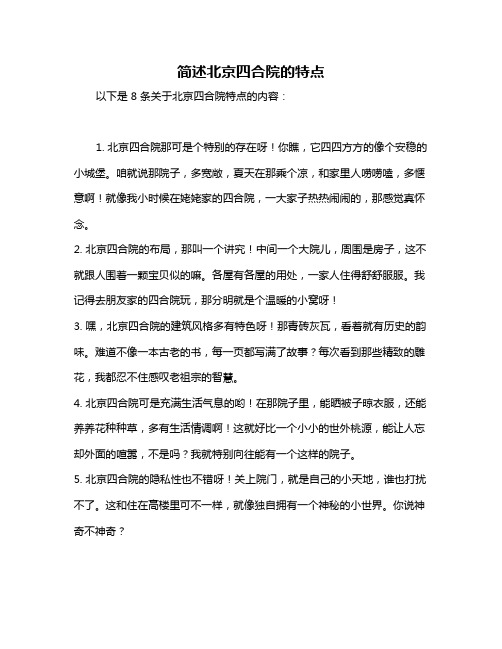 简述北京四合院的特点

以下是 8 条关于北京四合院特点的内容：

1. 北京四合院那可是个特别的存在呀！你瞧，它四四方方的像个安稳的小城堡。咱就说那院子，多宽敞，夏天在那乘个凉，和家里人唠唠嗑，多惬意啊！就像我小时候在姥姥家的四合院，一大家子热热闹闹的，那感觉真怀念。

2. 北京四合院的布局，那叫一个讲究！中间一个大院儿，周围是房子，这不就跟人围着一颗宝贝似的嘛。各屋有各屋的用处，一家人住得舒舒服服。我记得去朋友家的四合院玩，那分明就是个温暖的小窝呀！

3. 嘿，北京四合院的建筑风格多有特色呀！那青砖灰瓦，看着就有历史的韵味。难道不像一本古老的书，每一页都写满了故事？每次看到那些精致的雕花，我都忍不住感叹老祖宗的智慧。

4. 北京四合院可是充满生活气息的哟！在那院子里，能晒被子晾衣服，还能养养花种种草，多有生活情调啊！这就好比一个小小的世外桃源，能让人忘却外面的喧嚣，不是吗？我就特别向往能有一个这样的院子。

5. 北京四合院的隐私性也不错呀！关上院门，就是自己的小天地，谁也打扰不了。这和住在高楼里可不一样，就像独自拥有一个神秘的小世界。你说神奇不神奇？